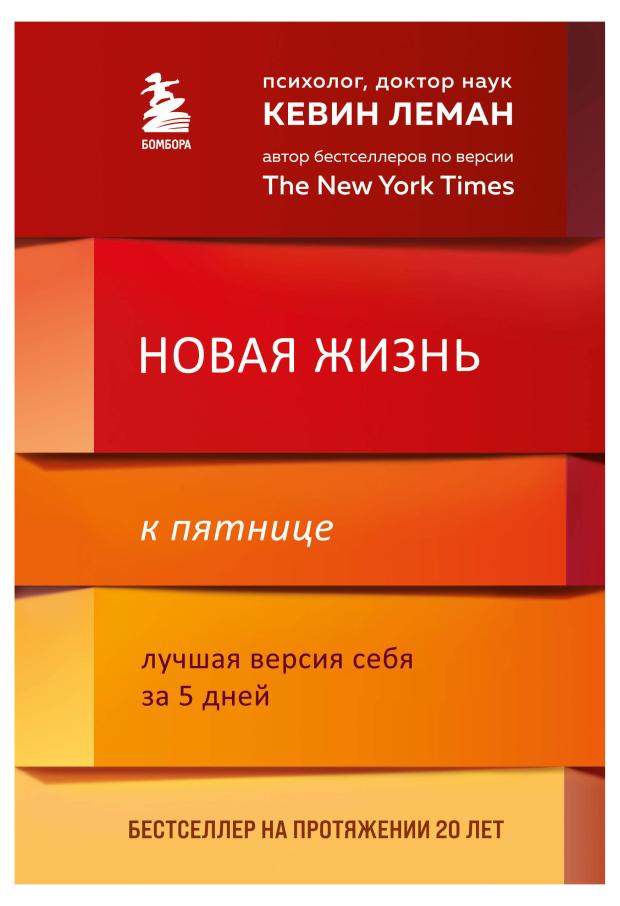 БОМБОРА

психолог, доктор наук
КЕВИН ЛЕМАН
автор бестселлеров по версии
The New York Times

НОВАЯ ЖИЗНЬ

к пятнице

лучшая версия себя за 5 дней

БЕСТСЕЛЛЕР НА ПРОТЯЖЕНИИ 20 ЛЕТ